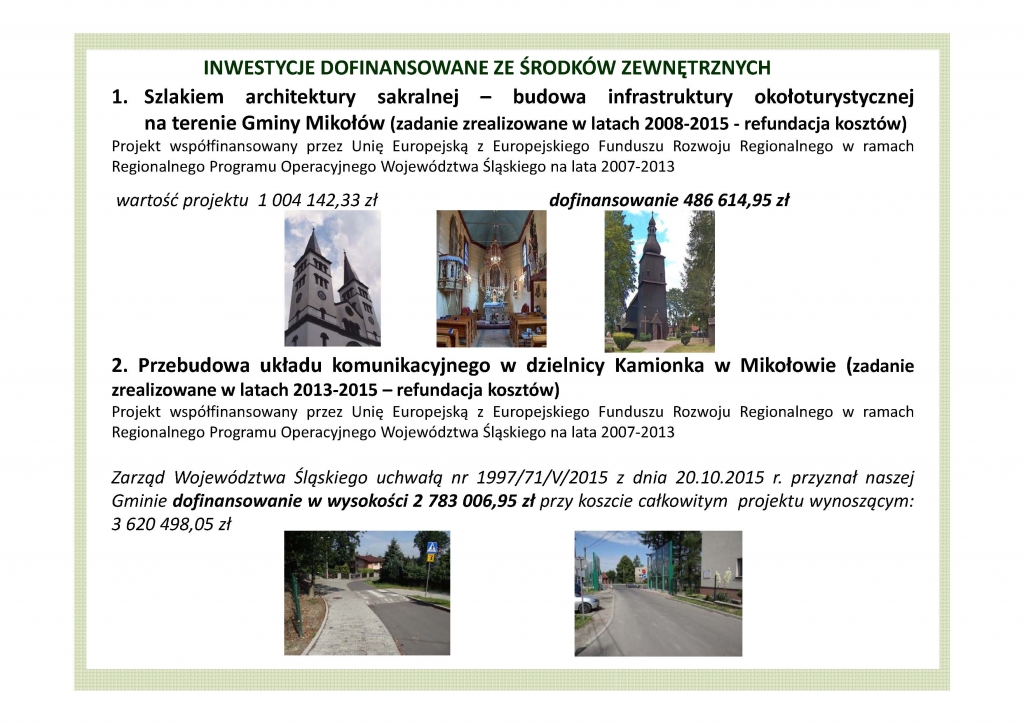 INWESTYCJE DOFINANSOWANE ZE ŚRODKÓW ZEWNĘTRZNYCH

1. Szlakiem architektury sakralnej – budowa infrastruktury okołoturystycznej na terenie Gminy Mikołów (zadanie zrealizowane w latach 2008-2015 - refundacja kosztów)

Projekt współfinansowany przez Unię Europejską z Europejskiego Funduszu Rozwoju Regionalnego w ramach Regionalnego Programu Operacyjnego Województwa Śląskiego na lata 2007-2013

wartość projektu 1 004 142,33 zł dofinansowanie 486 614,95 zł

2. Przebudowa układu komunikacyjnego w dzielnicy Kamionka w Mikołowie (zadanie zrealizowane w latach 2013-2015 – refundacja kosztów)

Projekt współfinansowany przez Unię Europejską z Europejskiego Funduszu Rozwoju Regionalnego w ramach Regionalnego Programu Operacyjnego Województwa Śląskiego na lata 2007-2013

Zarząd Województwa Śląskiego uchwałą nr 1997/71/V/2015 z dnia 20.10.2015 r. przyznał naszej Gminie dofinansowanie w wysokości 2 783 006,95 zł przy koszcie całkowitym projektu wynoszącym: 3 620 498,05 zł